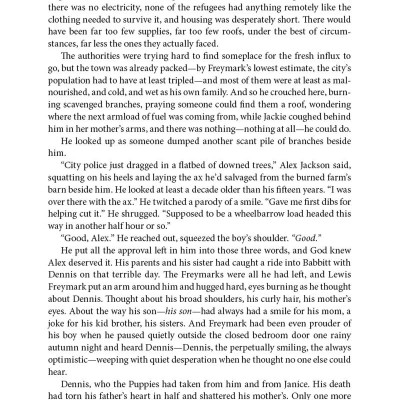 there was no electricity, none of the refugees had anything remotely like the clothing needed to survive it, and housing was desperately short. There would have been far too few supplies, far too few roofs, under the best of circumstances, far less the ones they actually faced.

The authorities were trying hard to find someplace for the fresh influx to go, but the town was already packed—by Freymark's lowest estimate, the city's population had to have at least tripled—and most of them were at least as malnourished, and cold, and wet as his own family. And so he crouched here, burning scavenged branches, praying someone could find them a roof, wondering where the next armload of fuel was coming from, while Jackie coughed behind him in her mother's arms, and there was nothing—nothing at all—he could do.

He looked up as someone dumped another scant pile of branches beside him.

"City police just dragged in a flatbed of downed trees," Alex Jackson said, squatting on his heels and laying the ax he'd salvaged from the burned farm's barn beside him. He looked at least a decade older than his fifteen years. "I was over there with the ax." He twitched a parody of a smile. "Gave me first dibs for helping cut it." He shrugged. "Supposed to be a wheelbarrow load headed this way in another half hour or so."

"Good, Alex." He reached out, squeezed the boy's shoulder. "Good."

He put all the approval left in him into those three words, and God knew Alex deserved it. His parents and his sister had caught a ride into Babbitt with Dennis on that terrible day. The Freymarks were all he had left, and Lewis Freymark put an arm around him and hugged hard, eyes burning as he thought about Dennis. Thought about his broad shoulders, his curly hair, his mother's eyes. About the way his son—his son—had always had a smile for his mom, a joke for his kid brother, his sisters. And Freymark had been even prouder of his boy when he paused quietly outside the closed bedroom door one rainy autumn night and heard Dennis—Dennis, the perpetually smiling, the always optimistic—weeping with quiet desperation when he thought no one else could hear.

Dennis, who the Puppies had taken from him and from Janice. His death had torn his father's heart in half and shattered his mother's. Only one more